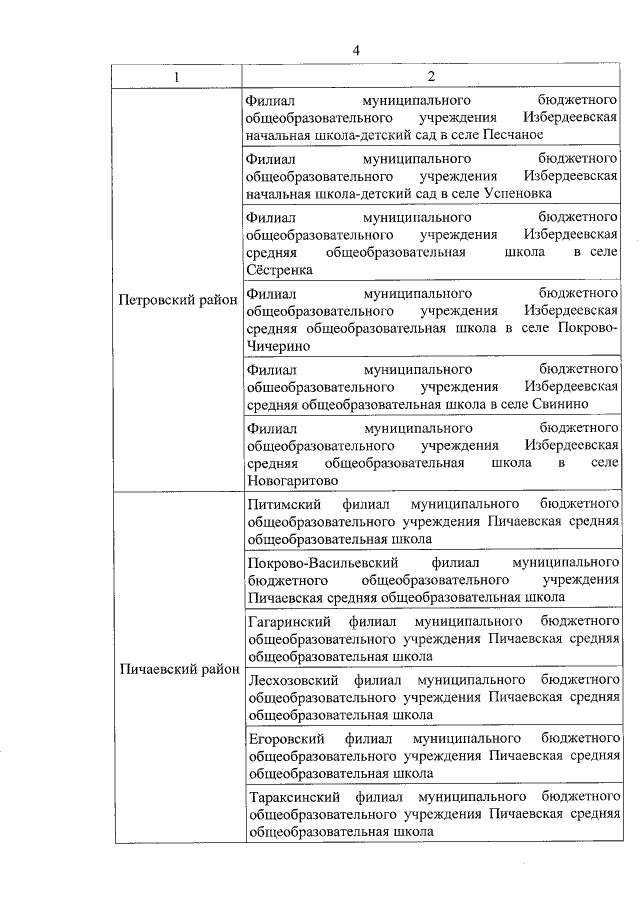 4

| 1 | 2 |
|---|---|
| Петровский район | Филиал муниципального бюджетного общеобразовательного учреждения Избердеевская начальная школа-детский сад в селе Песчаное |
| | Филиал муниципального бюджетного общеобразовательного учреждения Избердеевская начальная школа-детский сад в селе Успеновка |
| | Филиал муниципального бюджетного общеобразовательного учреждения Избердеевская средняя общеобразовательная школа в селе Сёстренка |
| | Филиал муниципального бюджетного общеобразовательного учреждения Избердеевская средняя общеобразовательная школа в селе Покрово-Чичерино |
| | Филиал муниципального бюджетного общеобразовательного учреждения Избердеевская средняя общеобразовательная школа в селе Свинино |
| | Филиал муниципального бюджетного общеобразовательного учреждения Избердеевская средняя общеобразовательная школа в селе Новогаритово |
| Пичаевский район | Питимский филиал муниципального бюджетного общеобразовательного учреждения Пичаевская средняя общеобразовательная школа |
| | Покрово-Васильевский филиал муниципального бюджетного общеобразовательного учреждения Пичаевская средняя общеобразовательная школа |
| | Гагаринский филиал муниципального бюджетного общеобразовательного учреждения Пичаевская средняя общеобразовательная школа |
| | Лесхозовский филиал муниципального бюджетного общеобразовательного учреждения Пичаевская средняя общеобразовательная школа |
| | Егоровский филиал муниципального бюджетного общеобразовательного учреждения Пичаевская средняя общеобразовательная школа |
| | Тараксинский филиал муниципального бюджетного общеобразовательного учреждения Пичаевская средняя общеобразовательная школа |